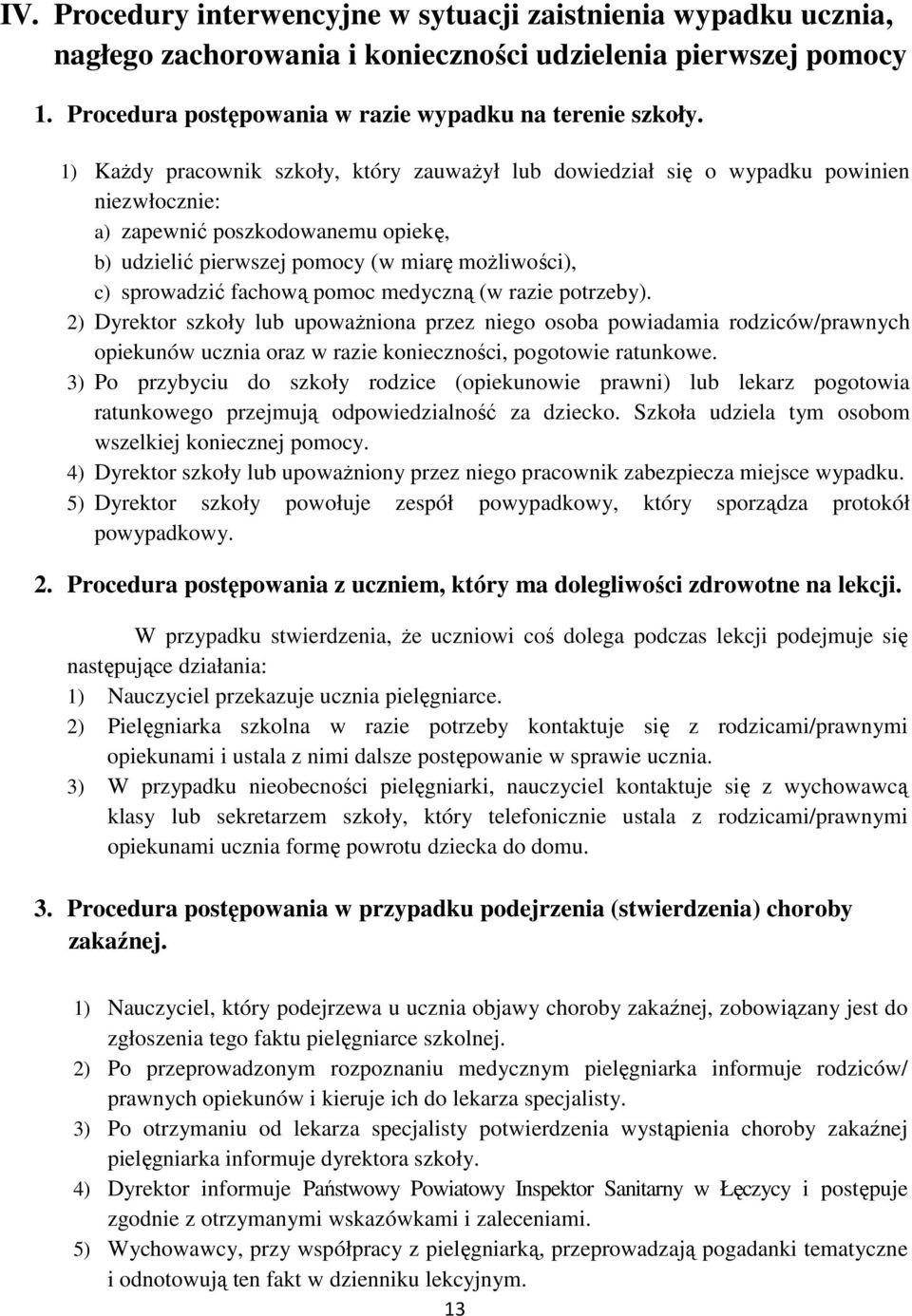 IV. Procedury interwencyjne w sytuacji zaistnienia wypadku ucznia, nagłego zachorowania i konieczności udzielenia pierwszej pomocy

1. Procedura postępowania w razie wypadku na terenie szkoły.

1) Każdy pracownik szkoły, który zauważył lub dowiedział się o wypadku powinien niezwłocznie:
a) zapewnić poszkodowanemu opiekę,
b) udzielić pierwszej pomocy (w miarę możliwości),
c) sprowadzić fachową pomoc medyczną (w razie potrzeby).
2) Dyrektor szkoły lub upoważniona przez niego osoba powiadamia rodziców/prawnych opiekunów ucznia oraz w razie konieczności, pogotowie ratunkowe.
3) Po przybyciu do szkoły rodzice (opiekunowie prawni) lub lekarz pogotowia ratunkowego przejmują odpowiedzialność za dziecko. Szkoła udziela tym osobom wszelkiej koniecznej pomocy.
4) Dyrektor szkoły lub upoważniony przez niego pracownik zabezpiecza miejsce wypadku.
5) Dyrektor szkoły powołuje zespół powypadkowy, który sporządza protokół powypadkowy.

2. Procedura postępowania z uczniem, który ma dolegliwości zdrowotne na lekcji.

W przypadku stwierdzenia, że uczniowi coś dolega podczas lekcji podejmuje się następujące działania:
1) Nauczyciel przekazuje ucznia pielęgniarce.
2) Pielęgniarka szkolna w razie potrzeby kontaktuje się z rodzicami/prawnymi opiekunami i ustala z nimi dalsze postępowanie w sprawie ucznia.
3) W przypadku nieobecności pielęgniarki, nauczyciel kontaktuje się z wychowawcą klasy lub sekretarzem szkoły, który telefonicznie ustala z rodzicami/prawnymi opiekunami ucznia formę powrotu dziecka do domu.

3. Procedura postępowania w przypadku podejrzenia (stwierdzenia) choroby zakaźnej.

1) Nauczyciel, który podejrzewa u ucznia objawy choroby zakaźnej, zobowiązany jest do zgłoszenia tego faktu pielęgniarce szkolnej.
2) Po przeprowadzonym rozpoznaniu medycznym pielęgniarka informuje rodziców/ prawnych opiekunów i kieruje ich do lekarza specjalisty.
3) Po otrzymaniu od lekarza specjalisty potwierdzenia wystąpienia choroby zakaźnej pielęgniarka informuje dyrektora szkoły.
4) Dyrektor informuje Państwowy Powiatowy Inspektor Sanitarny w Łęczycy i postępuje zgodnie z otrzymanymi wskazówkami i zaleceniami.
5) Wychowawcy, przy współpracy z pielęgniarką, przeprowadzają pogadanki tematyczne i odnotowują ten fakt w dzienniku lekcyjnym.

13